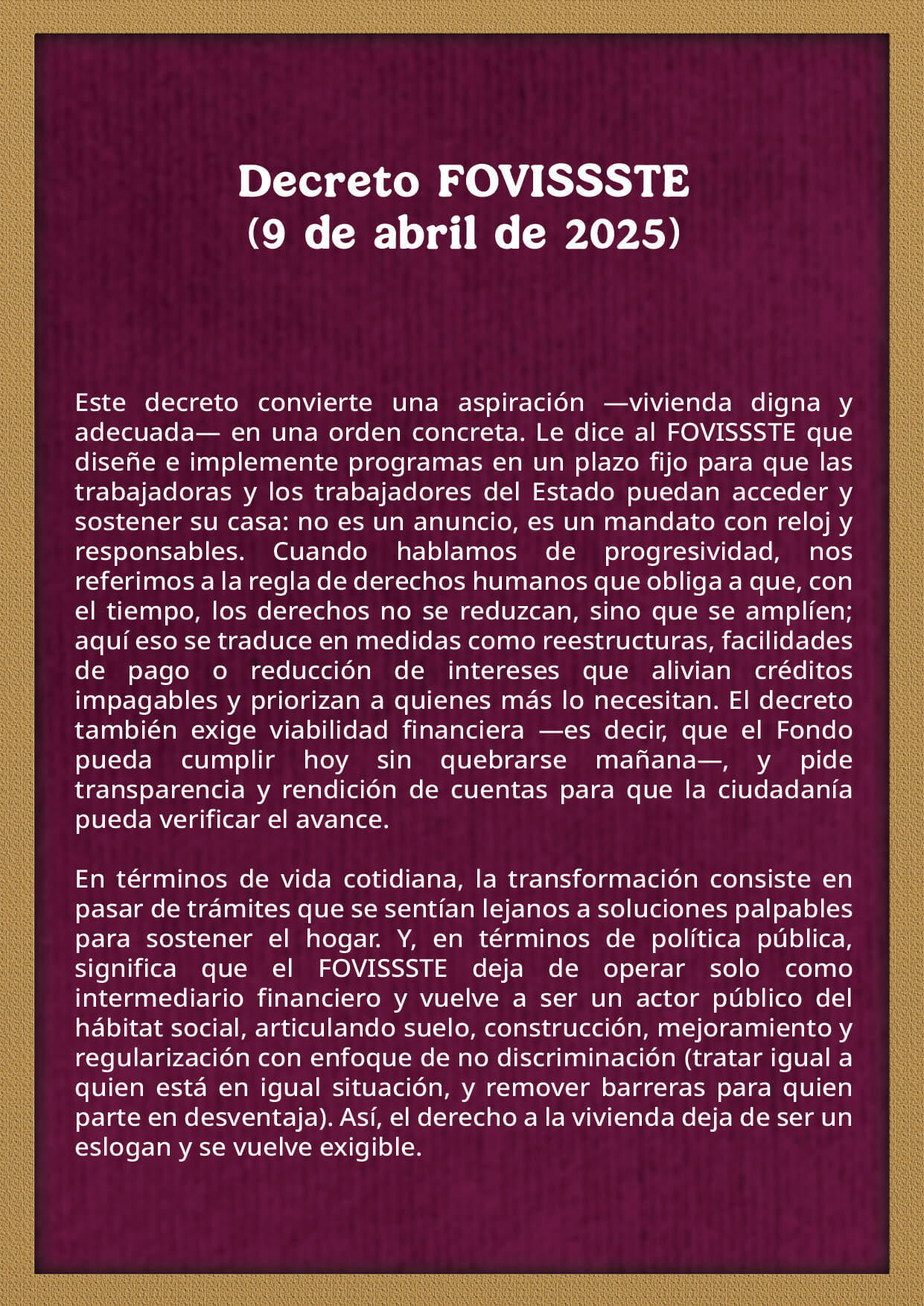 Decreto FOVISSSTE
(9 de abril de 2025)

Este decreto convierte una aspiración —vivienda digna y adecuada— en una orden concreta. Le dice al FOVISSSTE que diseñe e implemente programas en un plazo fijo para que las trabajadoras y los trabajadores del Estado puedan acceder y sostener su casa: no es un anuncio, es un mandato con reloj y responsables. Cuando hablamos de progresividad, nos referimos a la regla de derechos humanos que obliga a que, con el tiempo, los derechos no se reduzcan, sino que se amplíen; aquí eso se traduce en medidas como reestructuras, facilidades de pago o reducción de intereses que alivian créditos impagables y priorizan a quienes más lo necesitan. El decreto también exige viabilidad financiera —es decir, que el Fondo pueda cumplir hoy sin quebrarse mañana—, y pide transparencia y rendición de cuentas para que la ciudadanía pueda verificar el avance.

En términos de vida cotidiana, la transformación consiste en pasar de trámites que se sentían lejanos a soluciones palpables para sostener el hogar. Y, en términos de política pública, significa que el FOVISSSTE deja de operar solo como intermediario financiero y vuelve a ser un actor público del hábitat social, articulando suelo, construcción, mejoramiento y regularización con enfoque de no discriminación (tratar igual a quien está en igual situación, y remover barreras para quien parte en desventaja). Así, el derecho a la vivienda deja de ser un eslogan y se vuelve exigible.